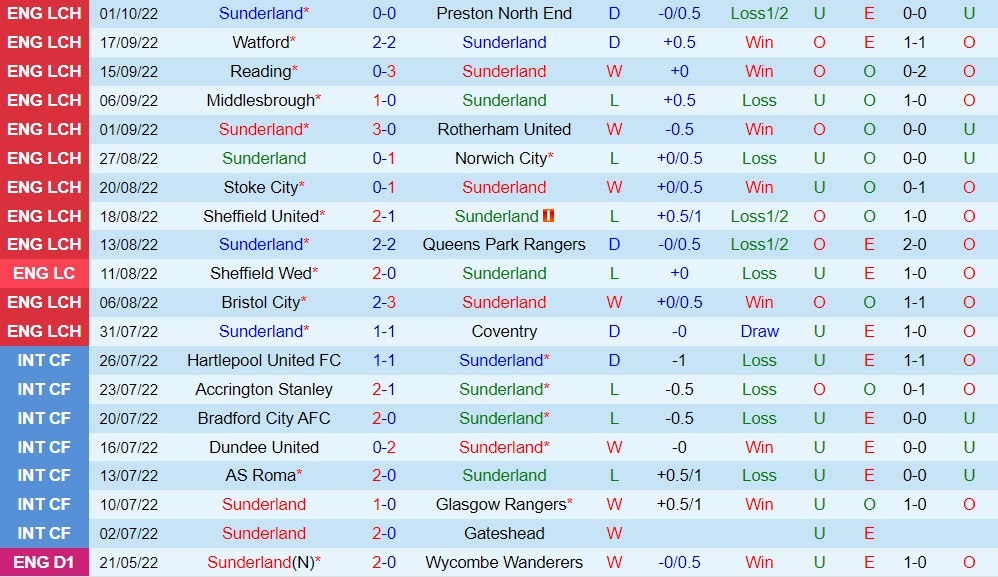 | ENG LCH | 01/10/22 | Sunderland* | 0-0 | Preston North End | D | -0/0.5 | Loss1/2 | U | E | 0-0 | U |
|---|---|---|---|---|---|---|---|---|---|---|---|
| ENG LCH | 17/09/22 | Watford* | 2-2 | Sunderland | D | +0.5 | Win | O | E | 1-1 | O |
| ENG LCH | 15/09/22 | Reading* | 0-3 | Sunderland | W | +0 | Win | O | O | 0-2 | O |
| ENG LCH | 06/09/22 | Middlesbrough* | 1-0 | Sunderland | L | +0.5 | Loss | U | O | 1-0 | O |
| ENG LCH | 01/09/22 | Sunderland* | 3-0 | Rotherham United | W | -0.5 | Win | O | O | 0-0 | U |
| ENG LCH | 27/08/22 | Sunderland | 0-1 | Norwich City* | L | +0/0.5 | Loss | U | O | 0-0 | U |
| ENG LCH | 20/08/22 | Stoke City* | 0-1 | Sunderland | W | +0/0.5 | Win | U | O | 0-1 | O |
| ENG LCH | 18/08/22 | Sheffield United* | 2-1 | Sunderland | L | +0.5/1 | Loss1/2 | O | O | 1-0 | O |
| ENG LCH | 13/08/22 | Sunderland* | 2-2 | Queens Park Rangers | D | -0/0.5 | Loss1/2 | O | E | 2-0 | O |
| ENG LC | 11/08/22 | Sheffield Wed* | 2-0 | Sunderland | L | +0 | Loss | U | E | 1-0 | O |
| ENG LCH | 06/08/22 | Bristol City* | 2-3 | Sunderland | W | +0/0.5 | Win | O | O | 1-1 | O |
| ENG LCH | 31/07/22 | Sunderland* | 1-1 | Coventry | D | -0 | Draw | U | E | 1-0 | O |
| INT CF | 26/07/22 | Hartlepool United FC | 1-1 | Sunderland* | D | -1 | Loss | U | E | 1-1 | O |
| INT CF | 23/07/22 | Accrington Stanley | 2-1 | Sunderland* | L | -0.5 | Loss | O | O | 0-1 | O |
| INT CF | 20/07/22 | Bradford City AFC | 2-0 | Sunderland* | L | -0.5 | Loss | U | E | 0-0 | U |
| INT CF | 16/07/22 | Dundee United | 0-2 | Sunderland* | W | -0 | Win | U | E | 0-0 | U |
| INT CF | 13/07/22 | AS Roma* | 2-0 | Sunderland | L | +0.5/1 | Loss | U | E | 0-0 | U |
| INT CF | 10/07/22 | Sunderland | 1-0 | Glasgow Rangers* | W | +0.5/1 | Win | U | O | 1-0 | O |
| INT CF | 02/07/22 | Sunderland | 2-0 | Gateshead | W | | | U | E | | |
| ENG D1 | 21/05/22 | Sunderland(N)* | 2-0 | Wycombe Wanderers | W | -0/0.5 | Win | U | E | 1-0 | O |